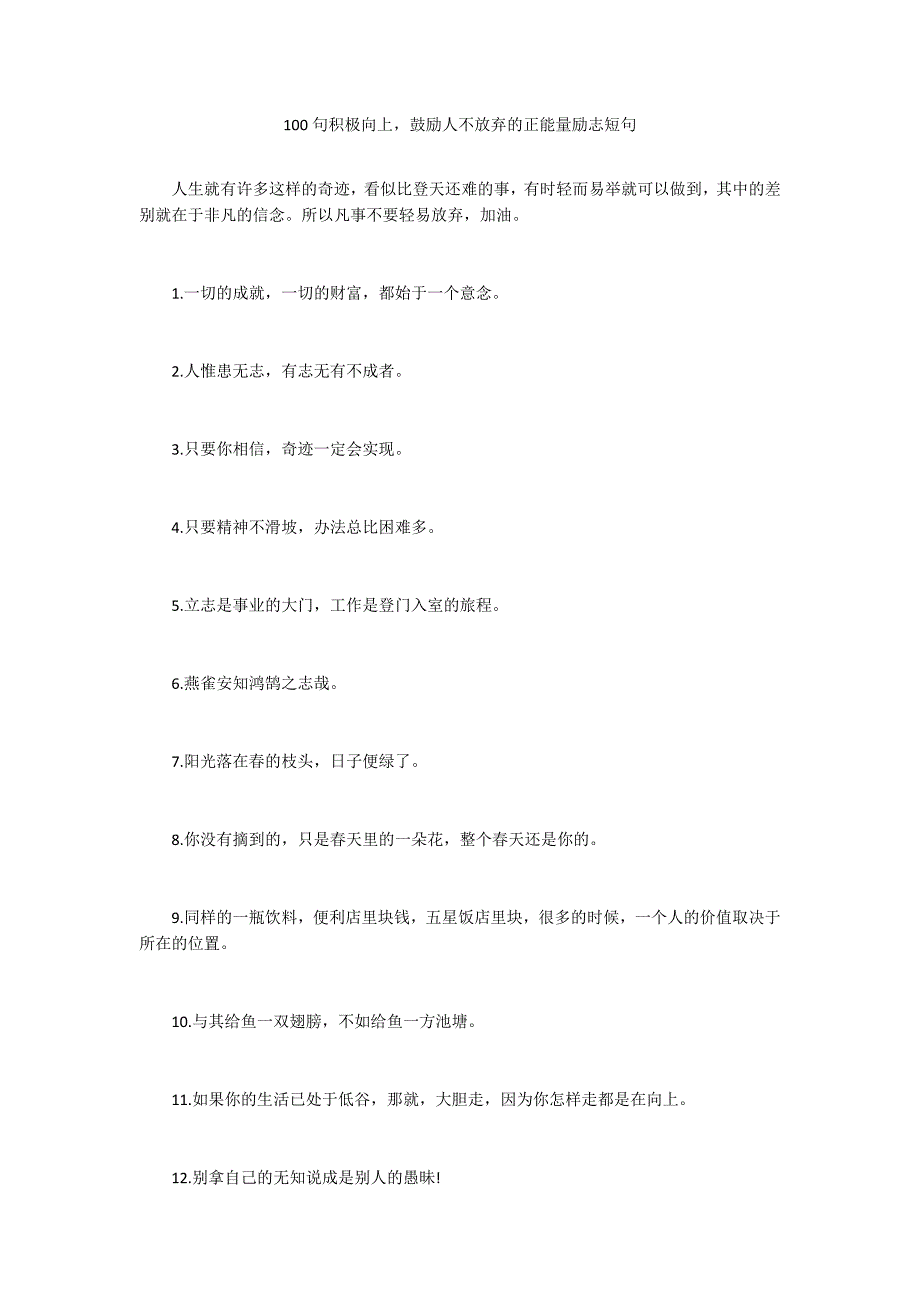 100 句积极向上，鼓励人不放弃的正能量励志短句

人生就有许多这样的奇迹，看似比登天还难的事，有时轻而易举就可以做到，其中的差别就在于非凡的信念。所以凡事不要轻易放弃，加油。

1.一切的成就，一切的财富，都始于一个意念。

2.人惟患无志，有志无有不成者。

3.只要你相信，奇迹一定会实现。

4.只要精神不滑坡，办法总比困难多。

5.立志是事业的大门，工作是登门入室的旅程。

6.燕雀安知鸿鹄之志哉。

7.阳光落在春的枝头，日子便绿了。

8.你没有摘到的，只是春天里的一朵花，整个春天还是你的。

9.同样的一瓶饮料，便利店里块钱，五星饭店里块，很多的时候，一个人的价值取决于所在的位置。

10.与其给鱼一双翅膀，不如给鱼一方池塘。

11.如果你的生活已处于低谷，那就，大胆走，因为你怎样走都是在向上。

12.别拿自己的无知说成是别人的愚昧!